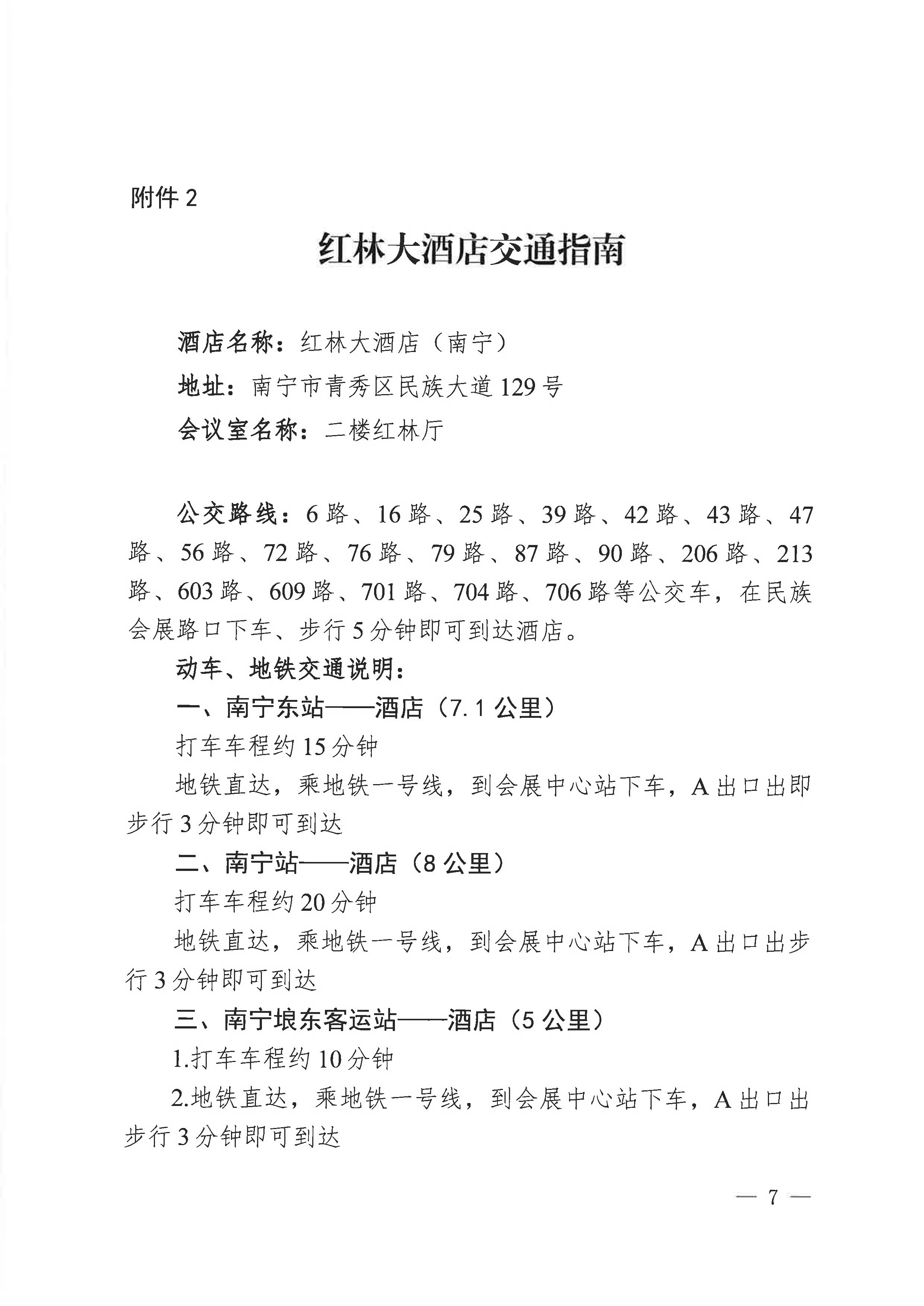 附件 2

红林大酒店交通指南

酒店名称：红林大酒店（南宁）

地址：南宁市青秀区民族大道 129 号

会议室名称：二楼红林厅

公交路线：6 路、16 路、25 路、39 路、42 路、43 路、47 路、56 路、72 路、76 路、79 路、87 路、90 路、206 路、213 路、603 路、609 路、701 路、704 路、706 路等公交车，在民族会展路口下车、步行 5 分钟即可到达酒店。

动车、地铁交通说明：

一、南宁东站——酒店（7.1 公里）

打车车程约 15 分钟

地铁直达，乘地铁一号线，到会展中心站下车，A 出口出即步行 3 分钟即可到达

二、南宁站——酒店（8 公里）

打车车程约 20 分钟

地铁直达，乘地铁一号线，到会展中心站下车，A 出口出步行 3 分钟即可到达

三、南宁埌东客运站——酒店（5 公里）

1.打车车程约 10 分钟

2.地铁直达，乘地铁一号线，到会展中心站下车，A 出口出步行 3 分钟即可到达

— 7 —